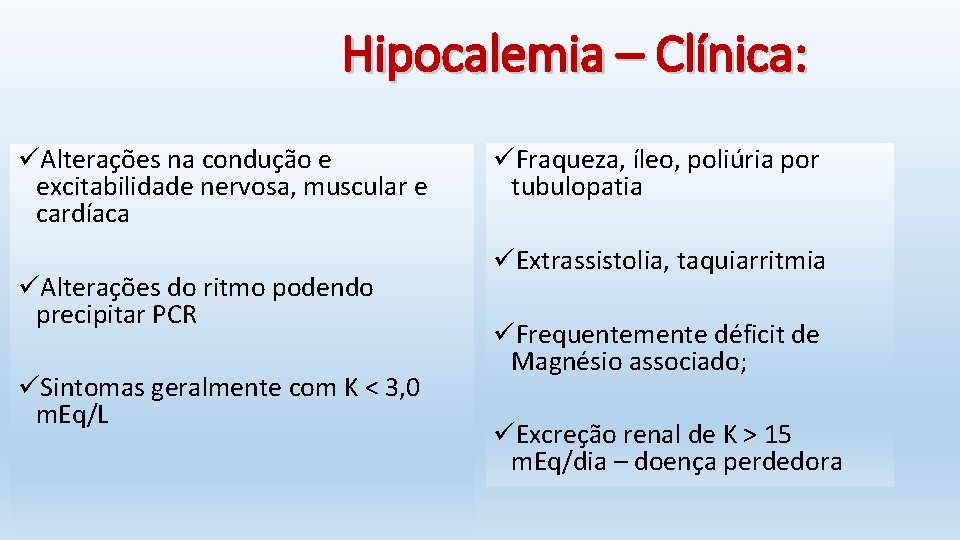 Hipocalemia – Clínica:

✓Alterações na condução e excitabilidade nervosa, muscular e cardíaca

✓Alterações do ritmo podendo precipitar PCR

✓Sintomas geralmente com K < 3,0 mEq/L

✓Fraqueza, íleo, poliúria por tubulopatia

✓Extrassistolia, taquiarritmia

✓Frequentemente déficit de Magnésio associado;

✓Excreção renal de K > 15 mEq/dia – doença perdedora